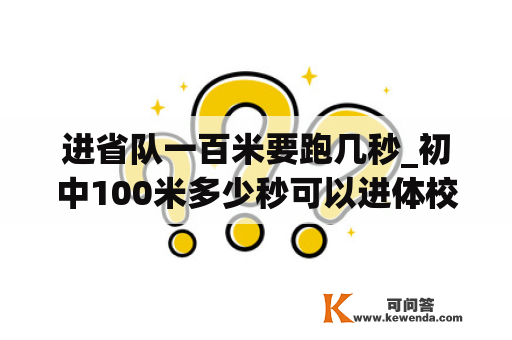 进省队一百米要跑几秒_初中100米多少秒可以进体校

K 可问答
www.kewenda.com